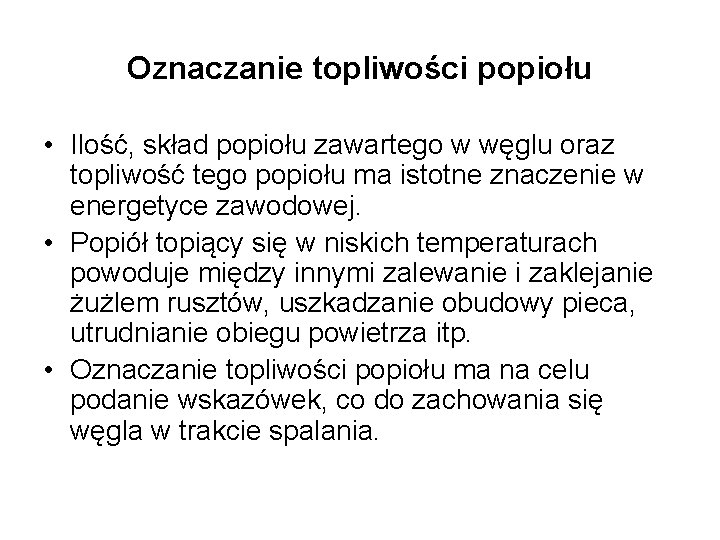 Oznaczanie topliwości popiołu

• Ilość, skład popiołu zawartego w węglu oraz topliwość tego popiołu ma istotne znaczenie w energetyce zawodowej.

• Popiół topiący się w niskich temperaturach powoduje między innymi zalewanie i zaklejanie żużlem rusztów, uszkadzanie obudowy pieca, utrudnianie obiegu powietrza itp.

• Oznaczanie topliwości popiołu ma na celu podanie wskazówek, co do zachowania się węgla w trakcie spalania.